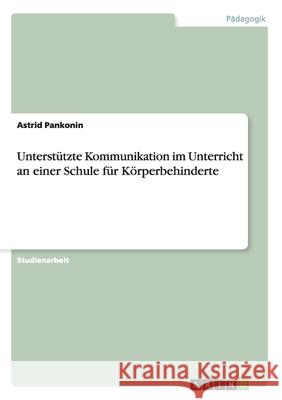 Pädagogik

Astrid Pankonin

Unterstützte Kommunikation im Unterricht an einer Schule für Körperbehinderte

Studienarbeit

Kraina Książek